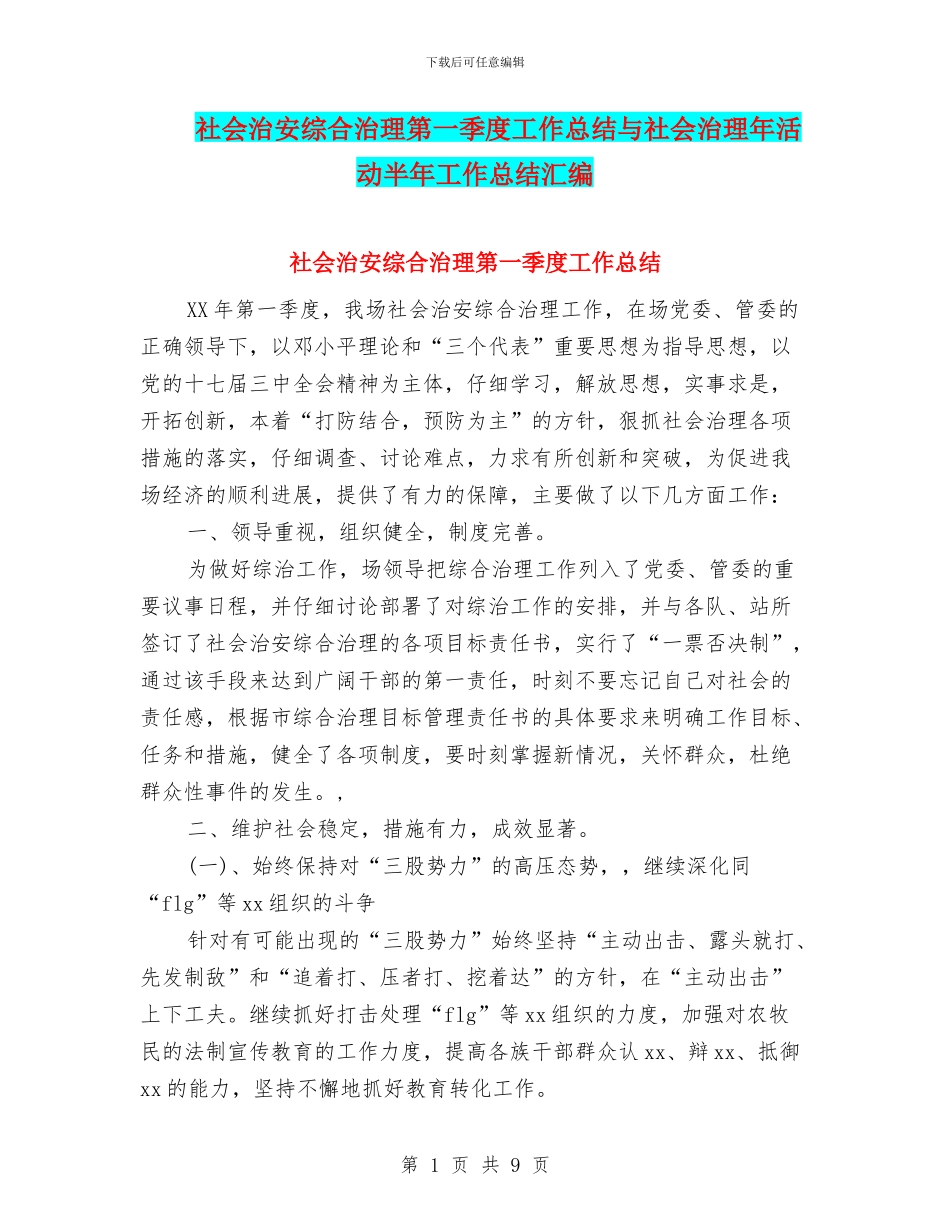 下载后可任意编辑

社会治安综合治理第一季度工作总结与社会治理年活动半年工作总结汇编

社会治安综合治理第一季度工作总结

XX年第一季度，我场社会治安综合治理工作，在场党委、管委的正确领导下，以邓小平理论和“三个代表”重要思想为指导思想，以党的十七届三中全会精神为主体，仔细学习，解放思想，实事求是，开拓创新，本着“打防结合，预防为主”的方针，狠抓社会治理各项措施的落实，仔细调查、讨论难点，力求有所创新和突破，为促进我场经济的顺利进展，提供了有力的保障，主要做了以下几方面工作：

一、领导重视，组织健全，制度完善。

为做好综治工作，场领导把综合治理工作列入了党委、管委的重要议事日程，并仔细讨论部署了对综治工作的安排，并与各队、站所签订了社会治安综合治理的各项目标责任书，实行了“一票否决制”，通过该手段来达到广阔干部的第一责任，时刻不要忘记自己对社会的责任感，根据市综合治理目标管理责任书的具体要求来明确工作目标、任务和措施，健全了各项制度，要时刻掌握新情况，关怀群众，杜绝群众性事件的发生。，

二、维护社会稳定，措施有力，成效显著。

(一)、始终保持对“三股势力”的高压态势，，继续深化同“flg”等xx组织的斗争

针对有可能出现的“三股势力”始终坚持“主动出击、露头就打、先发制敌”和“追着打、压者打、挖着达”的方针，在“主动出击”上下工夫。继续抓好打击处理“flg”等xx组织的力度，加强对农牧民的法制宣传教育的工作力度，提高各族干部群众认xx、辩xx、抵御xx的能力，坚持不懈地抓好教育转化工作。

第 1 页 共 9 页